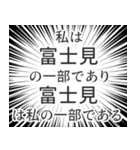 私は
富士見
の一部であり
富士見
は私の一部である